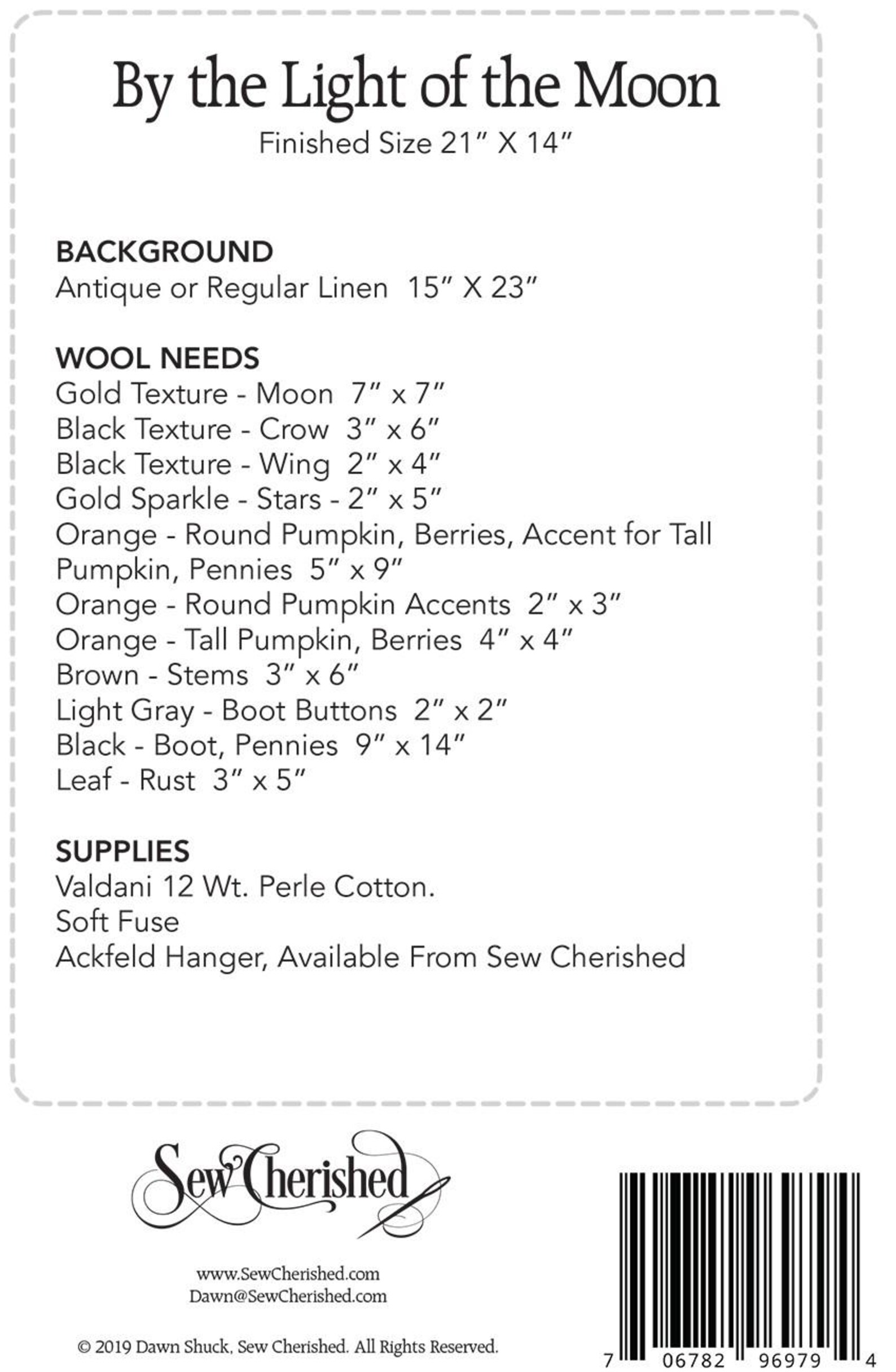 By the Light of the Moon
Finished Size 21" X 14"

BACKGROUND
Antique or Regular Linen 15" X 23"

WOOL NEEDS
Gold Texture - Moon 7" x 7"
Black Texture - Crow 3" x 6"
Black Texture - Wing 2" x 4"
Gold Sparkle - Stars - 2" x 5"
Orange - Round Pumpkin, Berries, Accent for Tall Pumpkin, Pennies 5" x 9"
Orange - Round Pumpkin Accents 2" x 3"
Orange - Tall Pumpkin, Berries 4" x 4"
Brown - Stems 3" x 6"
Light Gray - Boot Buttons 2" x 2"
Black - Boot, Pennies 9" x 14"
Leaf - Rust 3" x 5"

SUPPLIES
Valdani 12 Wt. Perle Cotton.
Soft Fuse
Ackfeld Hanger, Available From Sew Cherished

Sew Cherished

www.SewCherished.com
Dawn@SewCherished.com

© 2019 Dawn Shuck, Sew Cherished. All Rights Reserved.

7 06782 96979 4